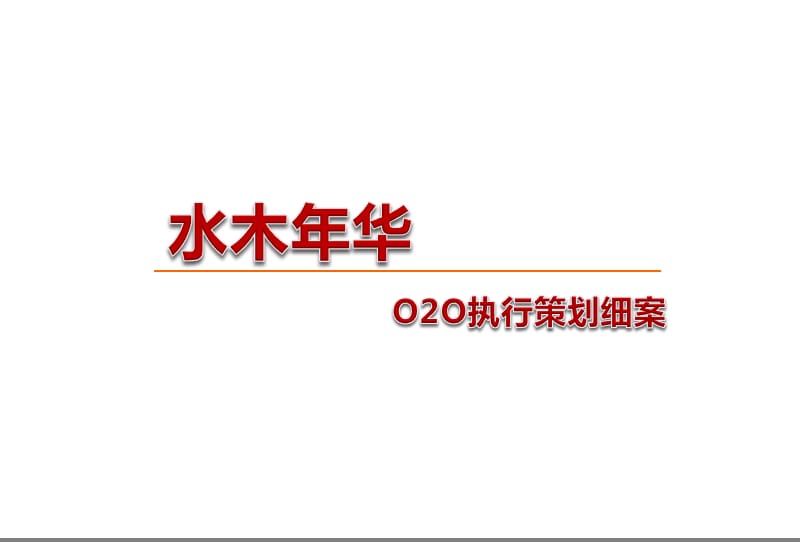 水木年华

O2O执行策划细案